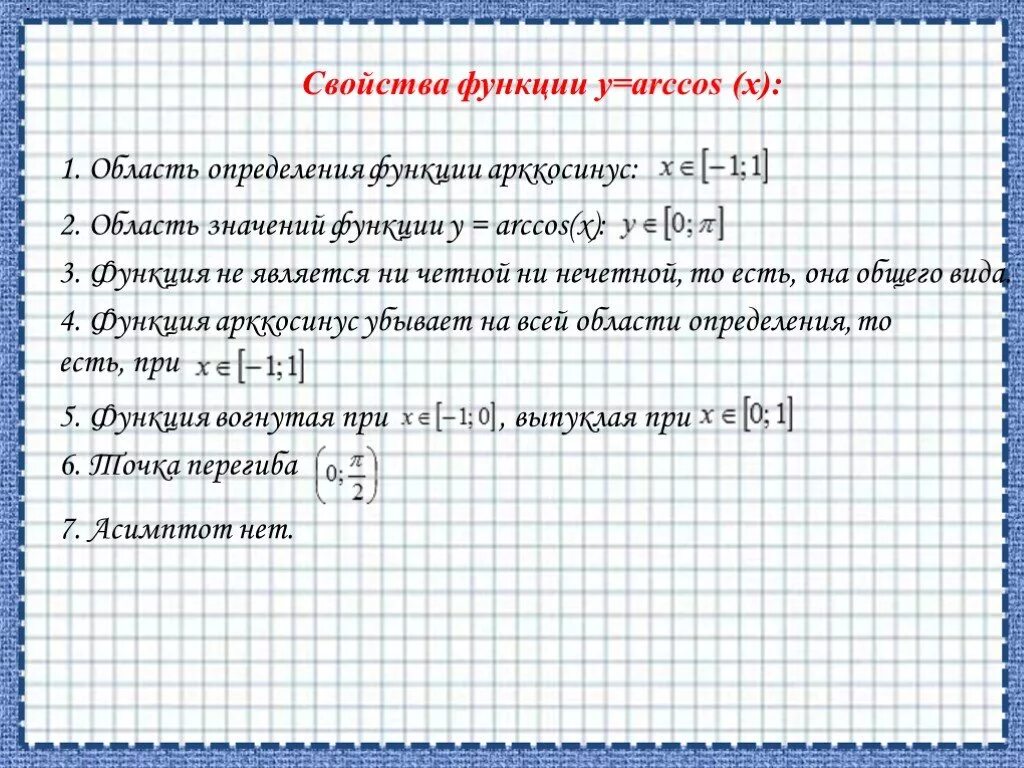 Свойства функции y=arccos (x):

1. Область определения функции арккосинус: $x \in [-1; 1]$

2. Область значений функции y = arccos(x): $y \in [0; \pi]$

3. Функция не является ни четной ни нечетной, то есть, она общего вида.

4. Функция арккосинус убывает на всей области определения, то есть, при $x \in [-1; 1]$

5. Функция вогнутая при $x \in [-1; 0]$, выпуклая при $x \in [0; 1]$

6. Точка перегиба $\left(0; \frac{\pi}{2}\right)$

7. Асимптот нет.